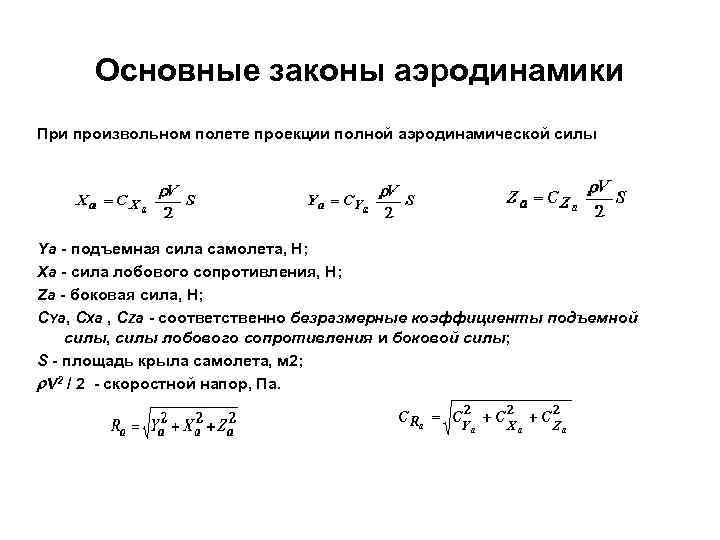 Основные законы аэродинамики

При произвольном полете проекции полной аэродинамической силы

$X_a = C_{X_a} \frac{\rho V}{2} S$ $Y_a = C_{Y_a} \frac{\rho V}{2} S$ $Z_a = C_{Z_a} \frac{\rho V}{2} S$

Ya - подъемная сила самолета, Н;
Xa - сила лобового сопротивления, Н;
Za - боковая сила, Н;
Cya, Cxa , Cza - соответственно безразмерные коэффициенты подъемной силы, силы лобового сопротивления и боковой силы;
S - площадь крыла самолета, м2;
$\rho V^2 / 2$ - скоростной напор, Па.

$R_a = \sqrt{Y_a^2 + X_a^2 + Z_a^2}$ $C_{R_a} = \sqrt{C_{Y_a}^2 + C_{X_a}^2 + C_{Z_a}^2}$